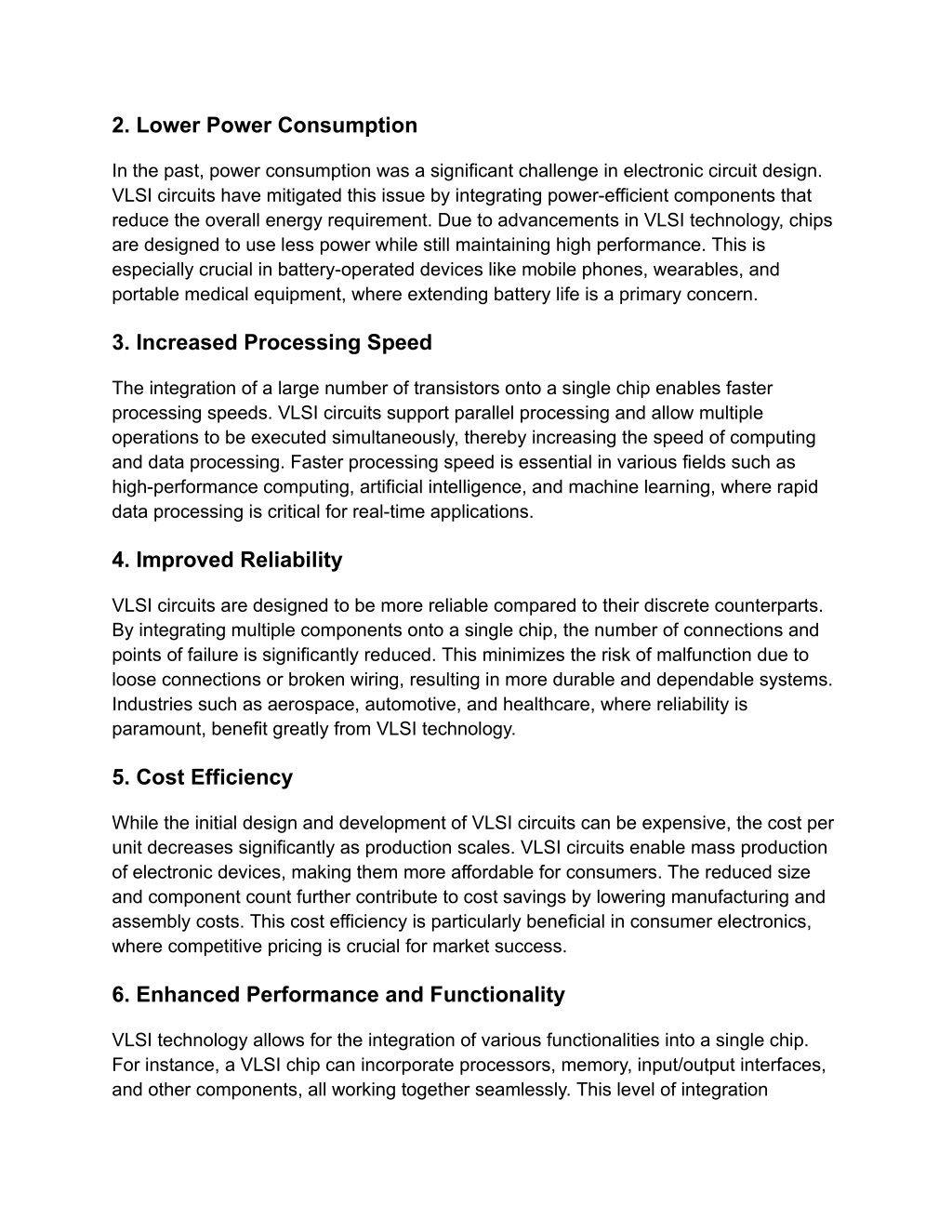 2. Lower Power Consumption

In the past, power consumption was a significant challenge in electronic circuit design. VLSI circuits have mitigated this issue by integrating power-efficient components that reduce the overall energy requirement. Due to advancements in VLSI technology, chips are designed to use less power while still maintaining high performance. This is especially crucial in battery-operated devices like mobile phones, wearables, and portable medical equipment, where extending battery life is a primary concern.

3. Increased Processing Speed

The integration of a large number of transistors onto a single chip enables faster processing speeds. VLSI circuits support parallel processing and allow multiple operations to be executed simultaneously, thereby increasing the speed of computing and data processing. Faster processing speed is essential in various fields such as high-performance computing, artificial intelligence, and machine learning, where rapid data processing is critical for real-time applications.

4. Improved Reliability

VLSI circuits are designed to be more reliable compared to their discrete counterparts. By integrating multiple components onto a single chip, the number of connections and points of failure is significantly reduced. This minimizes the risk of malfunction due to loose connections or broken wiring, resulting in more durable and dependable systems. Industries such as aerospace, automotive, and healthcare, where reliability is paramount, benefit greatly from VLSI technology.

5. Cost Efficiency

While the initial design and development of VLSI circuits can be expensive, the cost per unit decreases significantly as production scales. VLSI circuits enable mass production of electronic devices, making them more affordable for consumers. The reduced size and component count further contribute to cost savings by lowering manufacturing and assembly costs. This cost efficiency is particularly beneficial in consumer electronics, where competitive pricing is crucial for market success.

6. Enhanced Performance and Functionality

VLSI technology allows for the integration of various functionalities into a single chip. For instance, a VLSI chip can incorporate processors, memory, input/output interfaces, and other components, all working together seamlessly. This level of integration